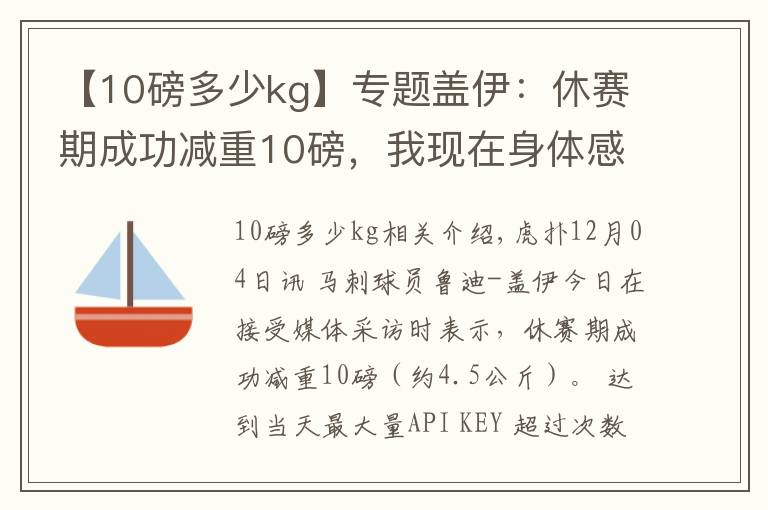 【10磅多少kg】专题盖伊：休赛期成功减重10磅，我现在身体感

10磅多少kg相关介绍，虎扑12月04日讯 马刺球员鲁迪-盖伊今日在接受媒体采访时表示，休赛期成功减重10磅（约4.5公斤）。 达到当天最大量API KEY 超过次数